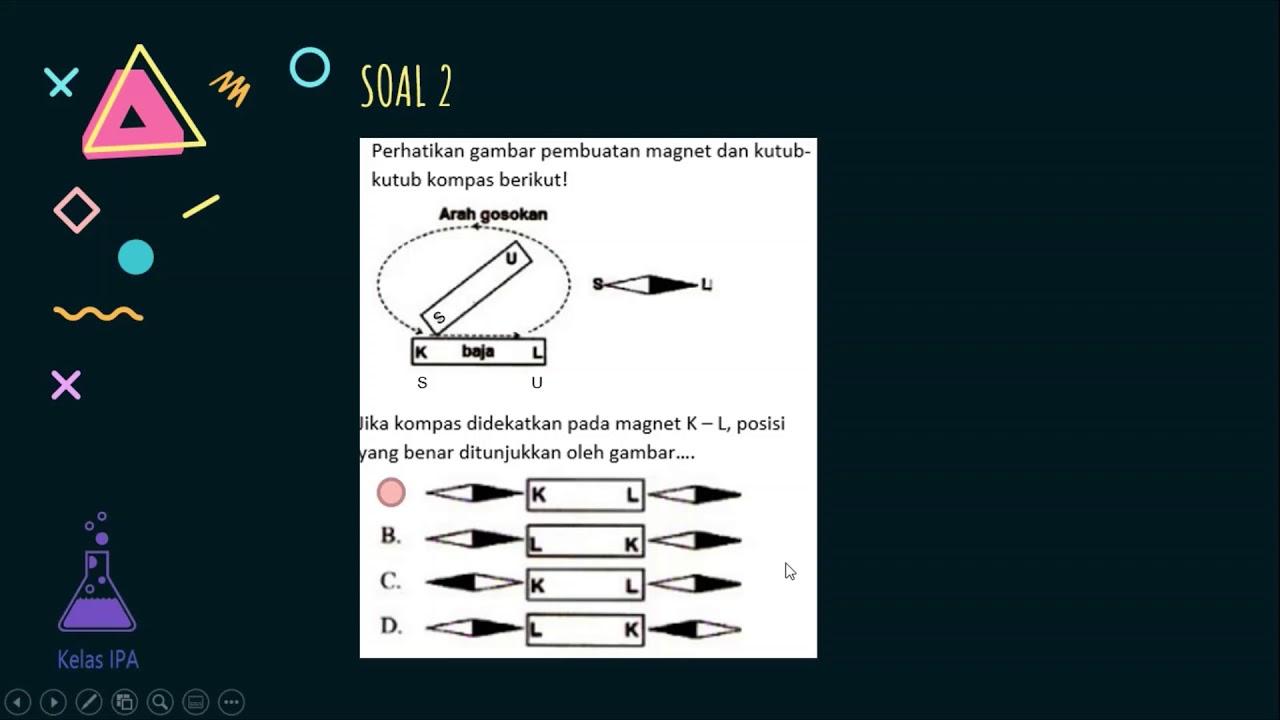 SOAL 2

Perhatikan gambar pembuatan magnet dan kutub-kutub kompas berikut!

Arah gosokan

U

S

K baja L

S U

S L

Jika kompas didekatkan pada magnet K – L, posisi yang benar ditunjukkan oleh gambar....

K L

B. L K

C. K L

D. L K

Kelas IPA